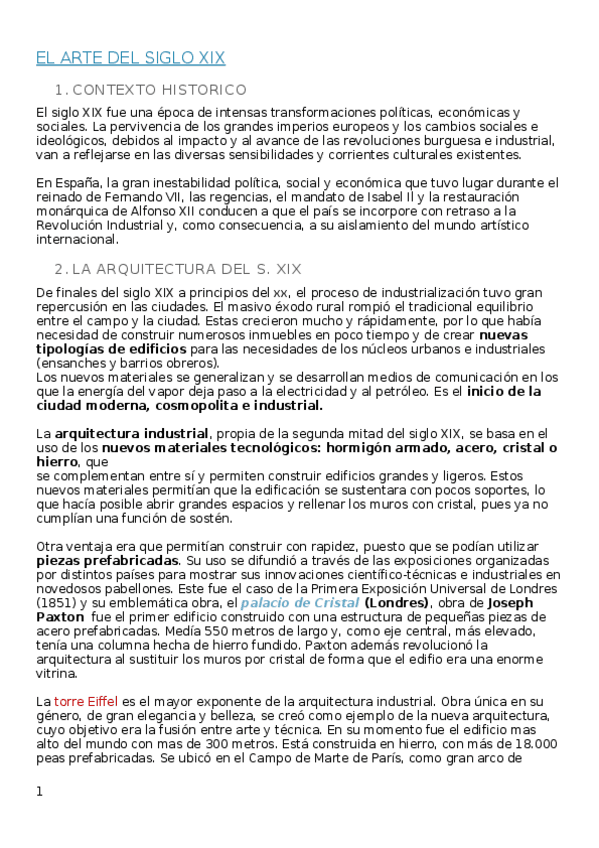 EL ARTE DEL SIGLO XIX

1. CONTEXTO HISTORICO

El siglo XIX fue una época de intensas transformaciones políticas, económicas y sociales. La pervivencia de los grandes imperios europeos y los cambios sociales e ideológicos, debidos al impacto y al avance de las revoluciones burguesa e industrial, van a reflejarse en las diversas sensibilidades y corrientes culturales existentes.

En España, la gran inestabilidad política, social y económica que tuvo lugar durante el reinado de Fernando VII, las regencias, el mandato de Isabel II y la restauración monárquica de Alfonso XII conducen a que el país se incorpore con retraso a la Revolución Industrial y, como consecuencia, a su aislamiento del mundo artístico internacional.

2. LA ARQUITECTURA DEL S. XIX

De finales del siglo XIX a principios del xx, el proceso de industrialización tuvo gran repercusión en las ciudades. El masivo éxodo rural rompió el tradicional equilibrio entre el campo y la ciudad. Estas crecieron mucho y rápidamente, por lo que había necesidad de construir numerosos inmuebles en poco tiempo y de crear nuevas tipologías de edificios para las necesidades de los núcleos urbanos e industriales (ensanches y barrios obreros).
Los nuevos materiales se generalizan y se desarrollan medios de comunicación en los que la energía del vapor deja paso a la electricidad y al petróleo. Es el inicio de la ciudad moderna, cosmopolita e industrial.

La arquitectura industrial, propia de la segunda mitad del siglo XIX, se basa en el uso de los nuevos materiales tecnológicos: hormigón armado, acero, cristal o hierro, que
se complementan entre sí y permiten construir edificios grandes y ligeros. Estos nuevos materiales permitían que la edificación se sustentara con pocos soportes, lo que hacía posible abrir grandes espacios y rellenar los muros con cristal, pues ya no cumplían una función de sostén.

Otra ventaja era que permitían construir con rapidez, puesto que se podían utilizar piezas prefabricadas. Su uso se difundió a través de las exposiciones organizadas por distintos países para mostrar sus innovaciones científico-técnicas e industriales en novedosos pabellones. Este fue el caso de la Primera Exposición Universal de Londres (1851) y su emblemática obra, el palacio de Cristal (Londres), obra de Joseph Paxton fue el primer edificio construido con una estructura de pequeñas piezas de acero prefabricadas. Medía 550 metros de largo y, como eje central, más elevado, tenía una columna hecha de hierro fundido. Paxton además revolucionó la arquitectura al sustituir los muros por cristal de forma que el edifio era una enorme vitrina.

La torre Eiffel es el mayor exponente de la arquitectura industrial. Obra única en su género, de gran elegancia y belleza, se creó como ejemplo de la nueva arquitectura, cuyo objetivo era la fusión entre arte y técnica. En su momento fue el edificio mas alto del mundo con mas de 300 metros. Está construida en hierro, con más de 18.000 peas prefabricadas. Se ubicó en el Campo de Marte de París, como gran arco de

1